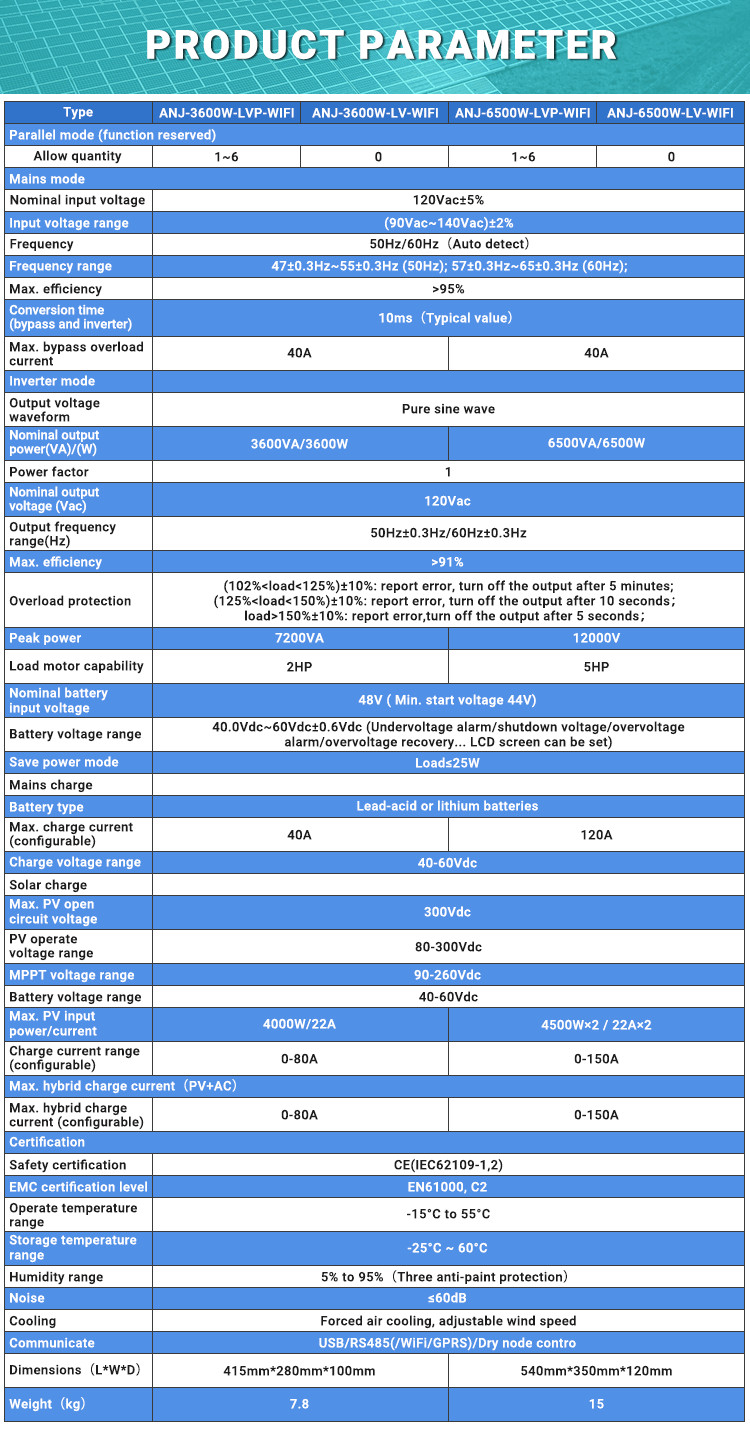 PRODUCT PARAMETER

| Type | ANJ-3600W-LVP-WIFI | ANJ-3600W-LV-WIFI | ANJ-6500W-LVP-WIFI | ANJ-6500W-LV-WIFI |
|---|---|---|---|---|
| Parallel mode (function reserved) | | | | |
| Allow quantity | 1~6 | 0 | 1~6 | 0 |
| Mains mode | | | | |
| Nominal input voltage | 120Vac±5% | | | |
| Input voltage range | (90Vac~140Vac)±2% | | | |
| Frequency | 50Hz/60Hz（Auto detect） | | | |
| Frequency range | 47±0.3Hz~55±0.3Hz (50Hz); 57±0.3Hz~65±0.3Hz (60Hz); | | | |
| Max. efficiency | >95% | | | |
| Conversion time (bypass and inverter) | 10ms（Typical value） | | | |
| Max. bypass overload current | 40A | | 40A | |
| Inverter mode | | | | |
| Output voltage waveform | Pure sine wave | | | |
| Nominal output power(VA)/(W) | 3600VA/3600W | | 6500VA/6500W | |
| Power factor | 1 | | | |
| Nominal output voltage (Vac) | 120Vac | | | |
| Output frequency range(Hz) | 50Hz±0.3Hz/60Hz±0.3Hz | | | |
| Max. efficiency | >91% | | | |
| Overload protection | (102%<load<125%)±10%: report error, turn off the output after 5 minutes; (125%<load<150%)±10%: report error, turn off the output after 10 seconds; load>150%±10%: report error,turn off the output after 5 seconds; | | | |
| Peak power | 7200VA | | 12000V | |
| Load motor capability | 2HP | | 5HP | |
| Nominal battery input voltage | 48V ( Min. start voltage 44V) | | | |
| Battery voltage range | 40.0Vdc~60Vdc±0.6Vdc (Undervoltage alarm/shutdown voltage/overvoltage alarm/overvoltage recovery... LCD screen can be set) | | | |
| Save power mode | Load≤25W | | | |
| Mains charge | | | | |
| Battery type | Lead-acid or lithium batteries | | | |
| Max. charge current (configurable) | 40A | | 120A | |
| Charge voltage range | 40-60Vdc | | | |
| Solar charge | | | | |
| Max. PV open circuit voltage | 300Vdc | | | |
| PV operate voltage range | 80-300Vdc | | | |
| MPPT voltage range | 90-260Vdc | | | |
| Battery voltage range | 40-60Vdc | | | |
| Max. PV input power/current | 4000W/22A | | 4500W×2 / 22A×2 | |
| Charge current range (configurable) | 0-80A | | 0-150A | |
| Max. hybrid charge current（PV+AC） | | | | |
| Max. hybrid charge current (configurable) | 0-80A | | 0-150A | |
| Certification | | | | |
| Safety certification | CE(IEC62109-1,2) | | | |
| EMC certification level | EN61000, C2 | | | |
| Operate temperature range | -15°C to 55°C | | | |
| Storage temperature range | -25°C ~ 60°C | | | |
| Humidity range | 5% to 95%（Three anti-paint protection） | | | |
| Noise | ≤60dB | | | |
| Cooling | Forced air cooling, adjustable wind speed | | | |
| Communicate | USB/RS485(/WiFi/GPRS)/Dry node contro | | | |
| Dimensions（L*W*D） | 415mm*280mm*100mm | | 540mm*350mm*120mm | |
| Weight（kg） | 7.8 | | 15 | |